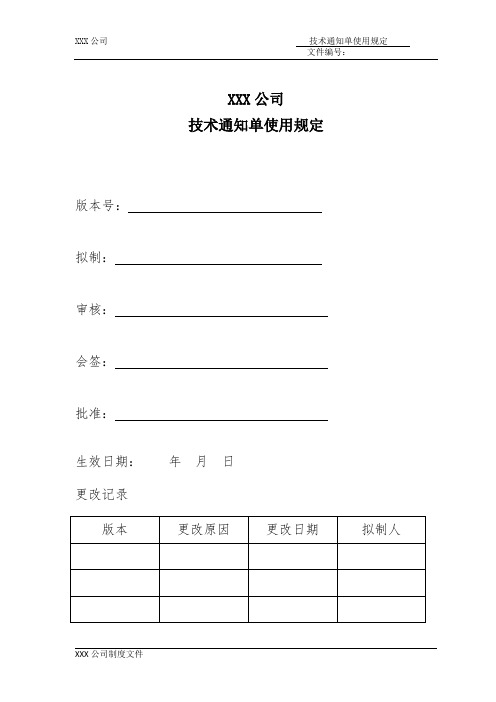 XXX 公司

技术通知单使用规定
文件编号：

XXX 公司
技术通知单使用规定

版本号：

拟制：

审核：

会签：

批准：

生效日期：　　年　月　日

更改记录

| 版本 | 更改原因 | 更改日期 | 拟制人 |
|---|---|---|---|
| | | | |
| | | | |
| | | | |

XXX 公司制度文件